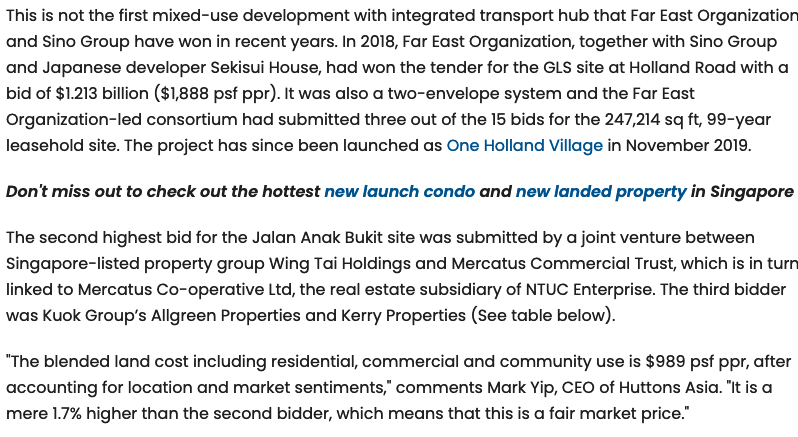 This is not the first mixed-use development with integrated transport hub that Far East Organization and Sino Group have won in recent years. In 2018, Far East Organization, together with Sino Group and Japanese developer Sekisui House, had won the tender for the GLS site at Holland Road with a bid of $1.213 billion ($1,888 psf ppr). It was also a two-envelope system and the Far East Organization-led consortium had submitted three out of the 15 bids for the 247,214 sq ft, 99-year leasehold site. The project has since been launched as One Holland Village in November 2019.

Don't miss out to check out the hottest new launch condo and new landed property in Singapore

The second highest bid for the Jalan Anak Bukit site was submitted by a joint venture between Singapore-listed property group Wing Tai Holdings and Mercatus Commercial Trust, which is in turn linked to Mercatus Co-operative Ltd, the real estate subsidiary of NTUC Enterprise. The third bidder was Kuok Group's Allgreen Properties and Kerry Properties (See table below).

"The blended land cost including residential, commercial and community use is $989 psf ppr, after accounting for location and market sentiments," comments Mark Yip, CEO of Huttons Asia. "It is a mere 1.7% higher than the second bidder, which means that this is a fair market price."